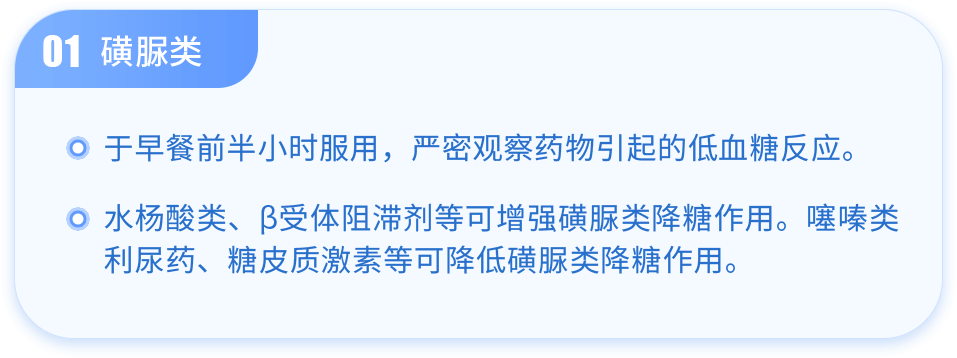 01 磺脲类

于早餐前半小时服用，严密观察药物引起的低血糖反应。

水杨酸类、β受体阻滞剂等可增强磺脲类降糖作用。噻嗪类利尿药、糖皮质激素等可降低磺脲类降糖作用。